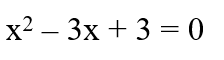 $x^2 - 3x + 3 = 0$